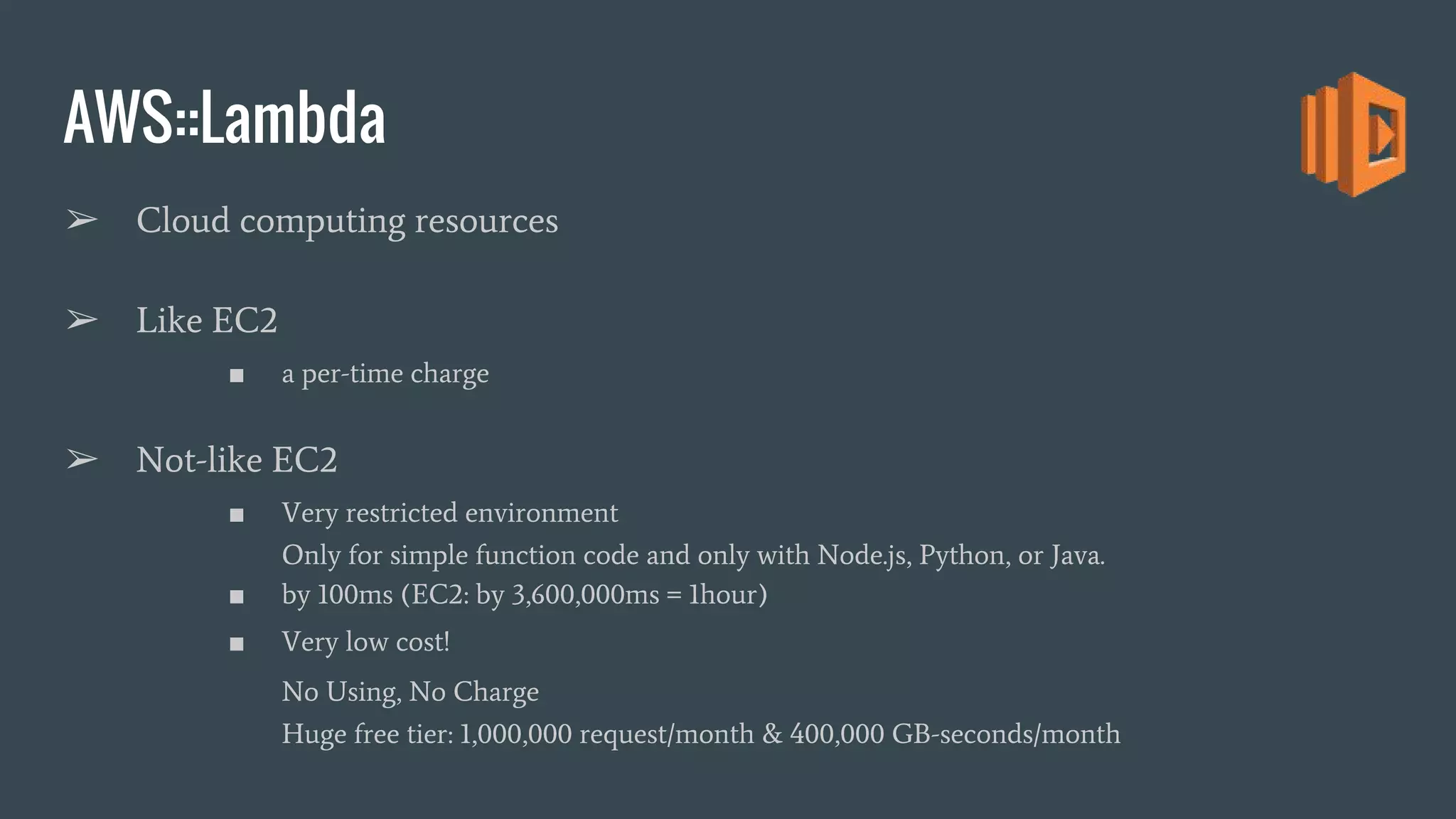 AWS::Lambda

➢ Cloud computing resources

➢ Like EC2

■ a per-time charge

➢ Not-like EC2

■ Very restricted environment
Only for simple function code and only with Node.js, Python, or Java.

■ by 100ms (EC2: by 3,600,000ms = 1hour)

■ Very low cost!

No Using, No Charge
Huge free tier: 1,000,000 request/month & 400,000 GB-seconds/month